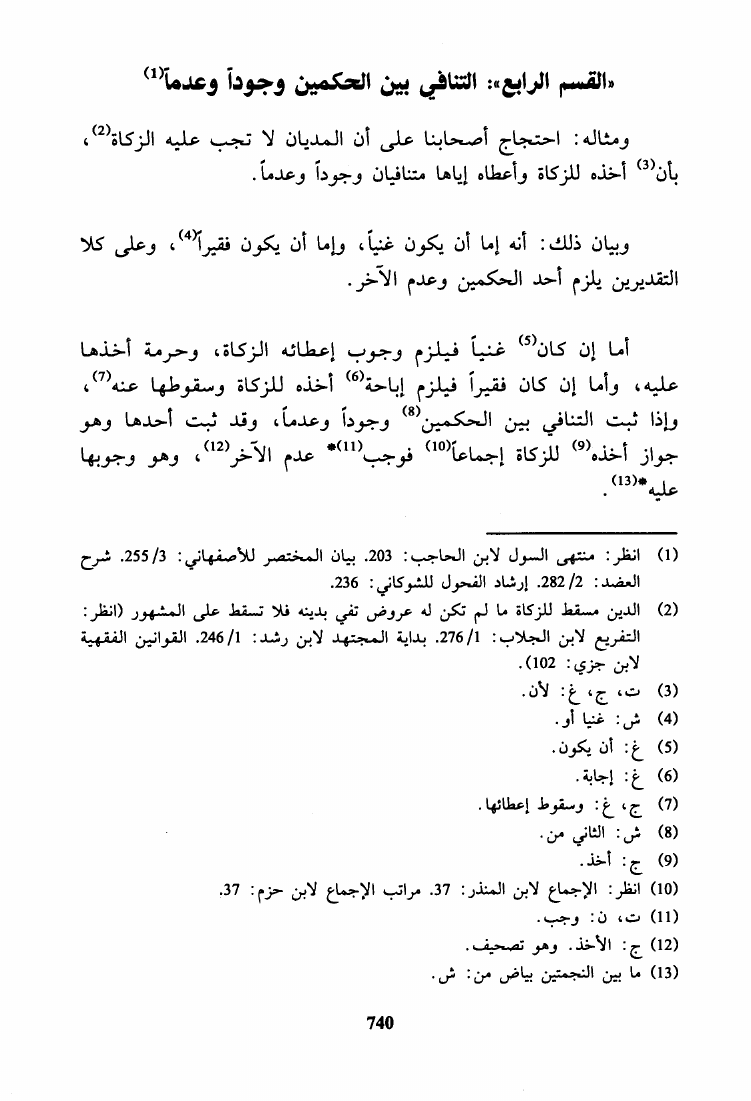 «القسم الرابع»: التنافي بين الحكمين وجوداً وعدماً$^{(1)}$

ومثاله: احتجاج أصحابنا على أن المديان لا تجب عليه الزكاة$^{(2)}$، بأن$^{(3)}$ أخذه للزكاة وأعطاه إياها متنافيان وجوداً وعدماً.

وبيان ذلك: أنه إما أن يكون غنياً، وإما أن يكون فقيراً$^{(4)}$، وعلى كلا التقديرين يلزم أحد الحكمين وعدم الآخر.

أما إن كان$^{(5)}$ غنياً فيلزم وجوب إعطائه الزكاة، وحرمة أخذها عليه، وأما إن كان فقيراً فيلزم إباحة$^{(6)}$ أخذه للزكاة وسقوطها عنه$^{(7)}$، وإذا ثبت التنافي بين الحكمين$^{(8)}$ وجوداً وعدماً، وقد ثبت أحدها وهو جواز أخذه$^{(9)}$ للزكاة إجماعاً$^{(10)}$ فوجب$^{(11)}$* عدم الآخر$^{(12)}$، وهو وجوبها عليه*$^{(13)}$.

(1) انظر: منتهى السول لابن الحاجب: 203. بيان المختصر للأصفهاني: 3/ 255. شرح العضد: 2/ 282. إرشاد الفحول للشوكاني: 236.
(2) الدين مسقط للزكاة ما لم تكن له عروض تفي بدينه فلا تسقط على المشهور (انظر: التفريع لابن الجلاب: 1/ 276. بداية المجتهد لابن رشد: 1/ 246. القوانين الفقهية لابن جزي: 102).
(3) ت، ج، غ: لأن.
(4) ش: غنيا أو.
(5) غ: أن يكون.
(6) غ: إجابة.
(7) ج، غ: وسقوط إعطائها.
(8) ش: الثاني من.
(9) ج: أخذ.
(10) انظر: الإجماع لابن المنذر: 37. مراتب الإجماع لابن حزم: 37.
(11) ت، ن: وجب.
(12) ج: الأخذ. وهو تصحيف.
(13) ما بين النجمتين بياض من: ش.

740